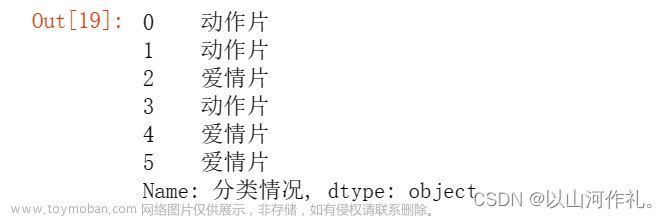 Out[19]: 0    动作片
1    动作片
2    爱情片
3    动作片
4    爱情片
5    爱情片
Name: 分类情况, dtype: object

CSDN @以山河作礼。

www.toymoban.com 网络图片仅供展示，非存储，如有侵权请联系删除。